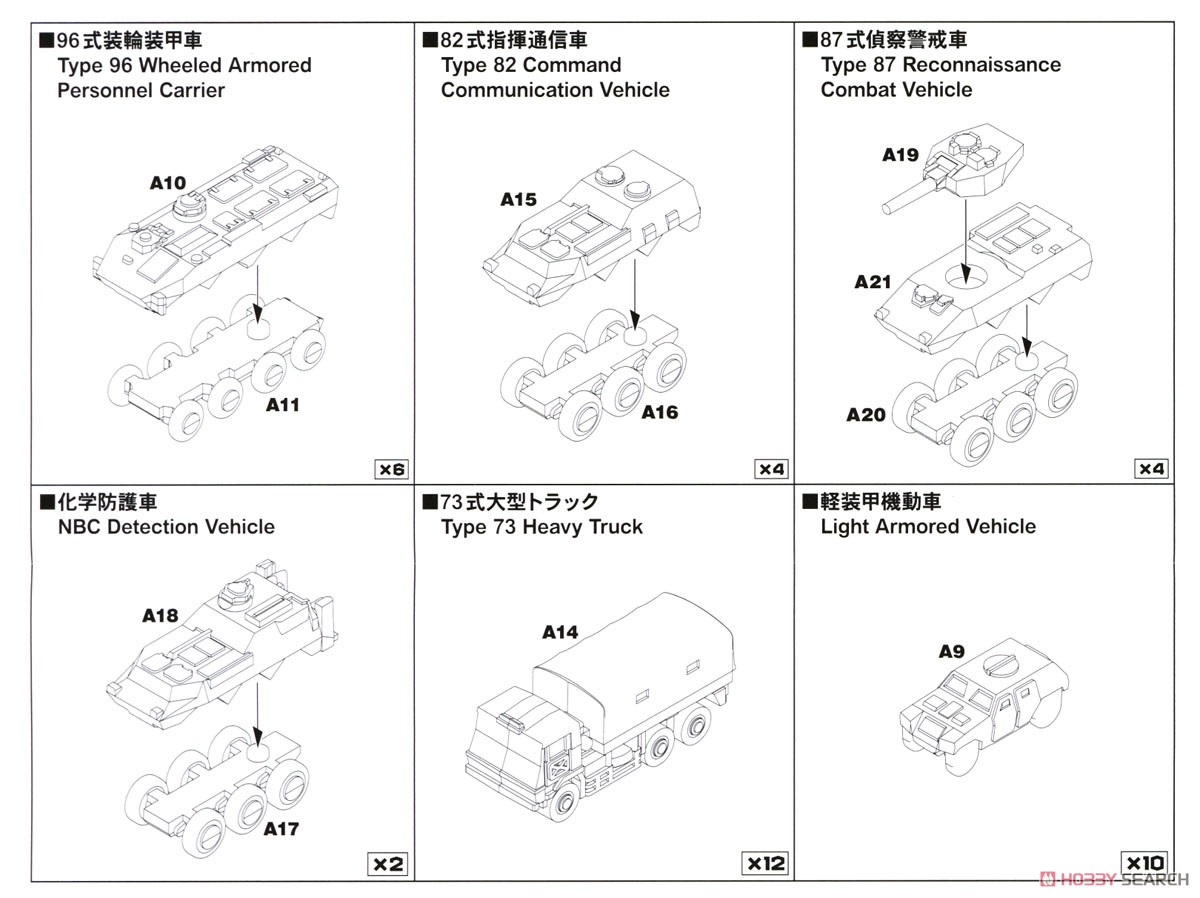 ■96式装輪装甲車
Type 96 Wheeled Armored Personnel Carrier

A10

A11

×6

■82式指揮通信車
Type 82 Command Communication Vehicle

A15

A16

×4

■87式偵察警戒車
Type 87 Reconnaissance Combat Vehicle

A19

A21

A20

×4

■化学防護車
NBC Detection Vehicle

A18

A17

×2

■73式大型トラック
Type 73 Heavy Truck

A14

×12

■軽装甲機動車
Light Armored Vehicle

A9

×10

HOBBY SEARCH